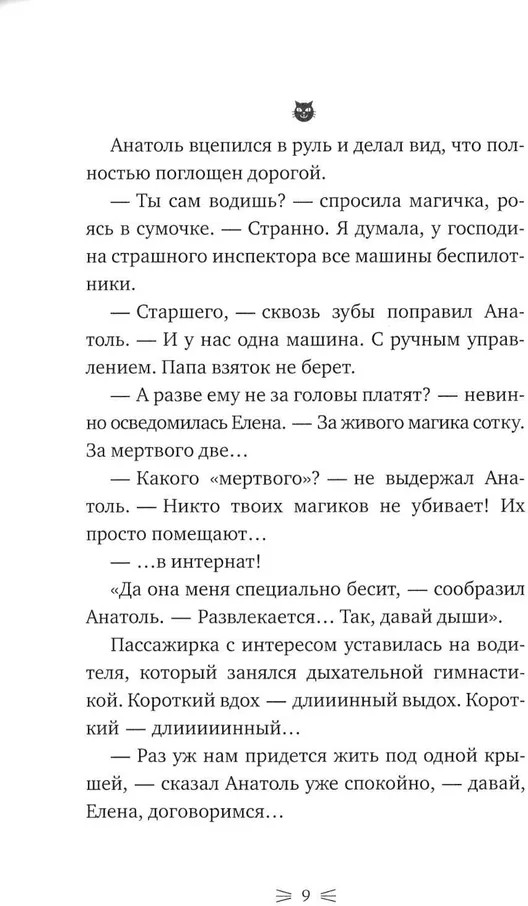 Анатоль вцепился в руль и делал вид, что полностью поглощен дорогой.

— Ты сам водишь? — спросила магичка, роясь в сумочке. — Странно. Я думала, у господина страшного инспектора все машины беспилотники.

— Старшего, — сквозь зубы поправил Анатоль. — И у нас одна машина. С ручным управлением. Папа взяток не берет.

— А разве ему не за головы платят? — невинно осведомилась Елена. — За живого магика сотку. За мертвого две…

— Какого «мертвого»? — не выдержал Анатоль. — Никто твоих магиков не убивает! Их просто помещают…

— …в интернат!

«Да она меня специально бесит, — сообразил Анатоль. — Развлекается… Так, давай дыши».

Пассажирка с интересом уставилась на водителя, который занялся дыхательной гимнастикой. Короткий вдох — длииинный выдох. Короткий — длиииинный…

— Раз уж нам придется жить под одной крышей, — сказал Анатоль уже спокойно, — давай, Елена, договоримся…

9